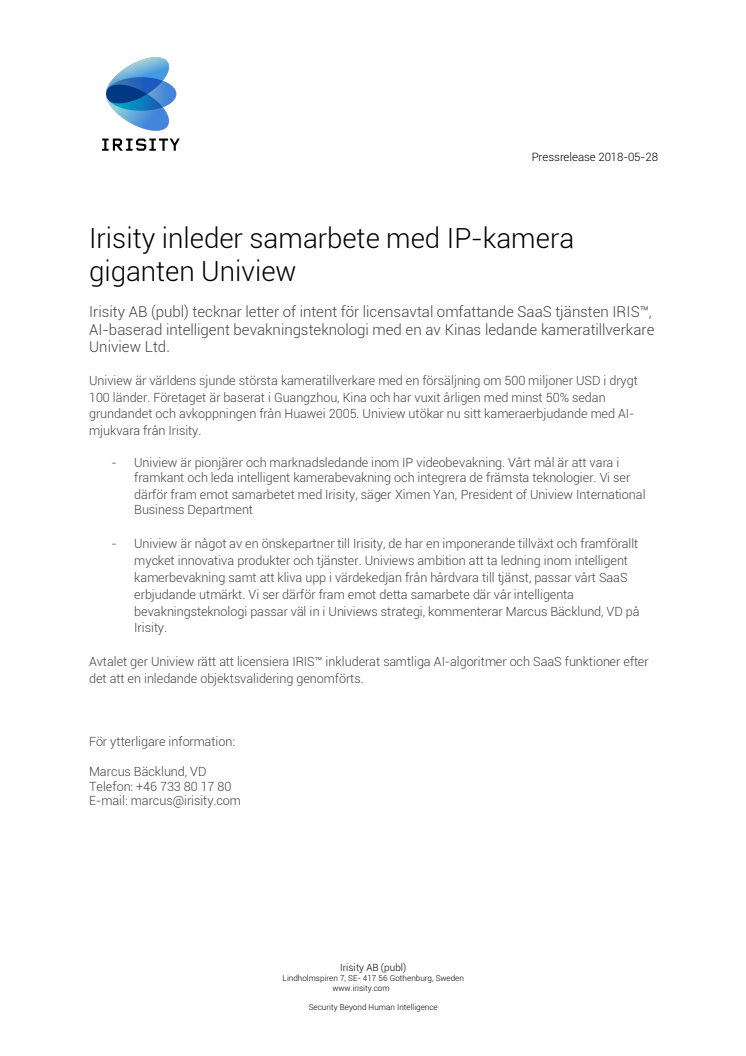 IRISITY

Pressrelease 2018-05-28

Irisity inleder samarbete med IP-kamera giganten Uniview

Irisity AB (publ) tecknar letter of intent för licensavtal omfattande SaaS tjänsten IRIS™, AI-baserad intelligent bevakningsteknologi med en av Kinas ledande kameratillverkare Uniview Ltd.

Uniview är världens sjunde största kameratillverkare med en försäljning om 500 miljoner USD i drygt 100 länder. Företaget är baserat i Guangzhou, Kina och har vuxit årligen med minst 50% sedan grundandet och avkoppningen från Huawei 2005. Uniview utökar nu sitt kameraerbjudande med AI-mjukvara från Irisity.

- Uniview är pionjärer och marknadsledande inom IP videobevakning. Vårt mål är att vara i framkant och leda intelligent kamerabevakning och integrera de främsta teknologier. Vi ser därför fram emot samarbetet med Irisity, säger Ximen Yan, President of Uniview International Business Department

- Uniview är något av en önskepartner till Irisity, de har en imponerande tillväxt och framförallt mycket innovativa produkter och tjänster. Univiews ambition att ta ledning inom intelligent kamerbevakning samt att kliva upp i värdekedjan från hårdvara till tjänst, passar vårt SaaS erbjudande utmärkt. Vi ser därför fram emot detta samarbete där vår intelligenta bevakningsteknologi passar väl in i Univiews strategi, kommenterar Marcus Bäcklund, VD på Irisity.

Avtalet ger Uniview rätt att licensiera IRIS™ inkluderat samtliga AI-algoritmer och SaaS funktioner efter det att en inledande objektsvalidering genomförts.

För ytterligare information:

Marcus Bäcklund, VD
Telefon: +46 733 80 17 80
E-mail: marcus@irisity.com

Irisity AB (publ)
Lindholmspiren 7, SE- 417 56 Gothenburg, Sweden
www.irisity.com

Security Beyond Human Intelligence